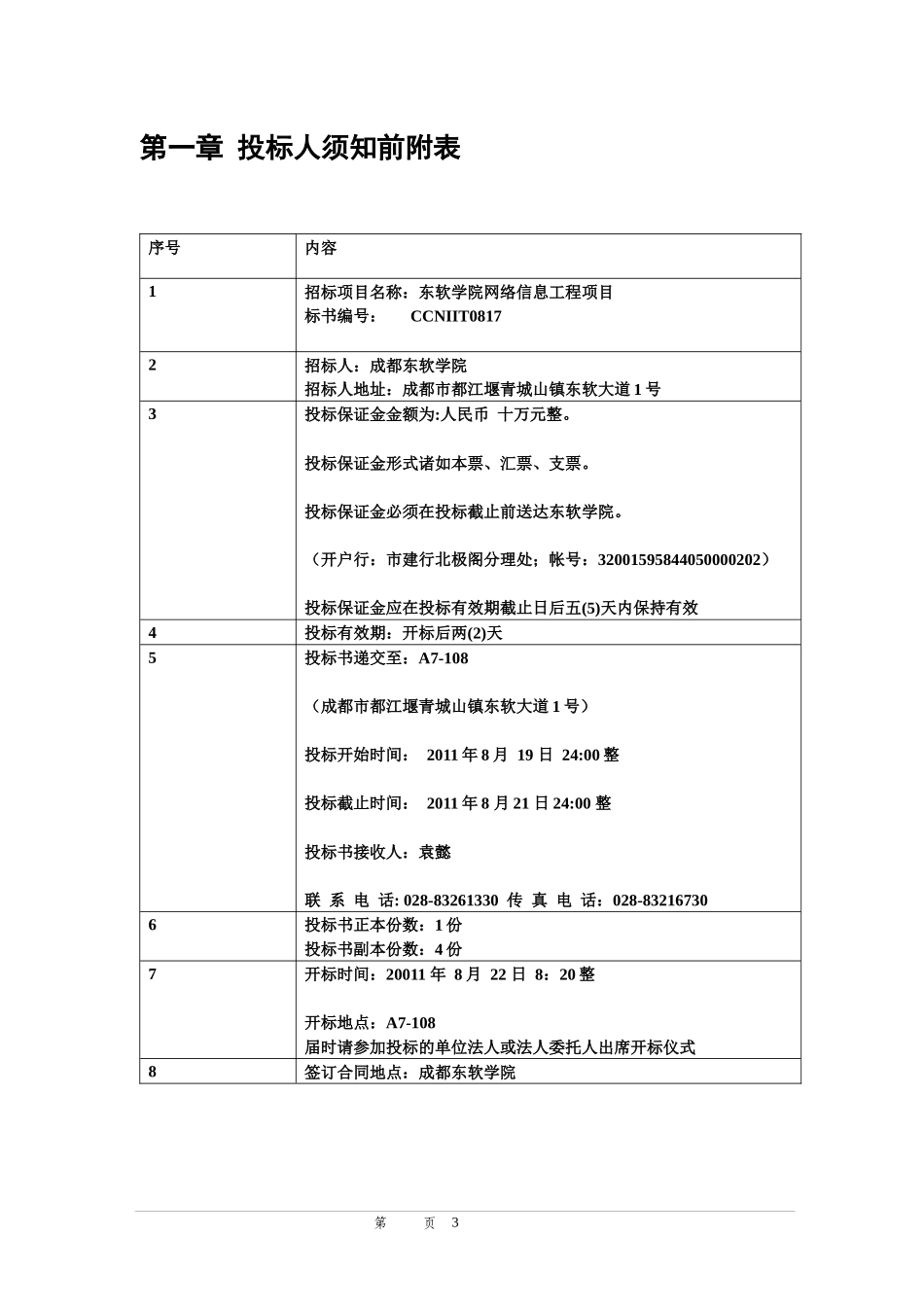 第一章 投标人须知前附表

| 序号 | 内容 |
|---|---|
| 1 | 招标项目名称：东软学院网络信息工程项目<br>标书编号：　　CCNIIT0817 |
| 2 | 招标人：成都东软学院<br>招标人地址：成都市都江堰青城山镇东软大道 1 号 |
| 3 | 投标保证金金额为:人民币 十万元整。<br><br>投标保证金形式诸如本票、汇票、支票。<br><br>投标保证金必须在投标截止前送达东软学院。<br><br>（开户行：市建行北极阁分理处；帐号：32001595844050000202）<br><br>投标保证金应在投标有效期截止日后五(5)天内保持有效 |
| 4 | 投标有效期：开标后两(2)天 |
| 5 | 投标书递交至：A7-108<br><br>（成都市都江堰青城山镇东软大道 1 号）<br><br>投标开始时间：　2011 年 8 月 19 日 24:00 整<br><br>投标截止时间：　2011 年 8 月 21 日 24:00 整<br><br>投标书接收人：袁懿<br><br>联 系 电 话: 028-83261330 传 真 电 话：028-83216730 |
| 6 | 投标书正本份数：1 份<br>投标书副本份数：4 份 |
| 7 | 开标时间：20011 年 8 月 22 日 8：20 整<br><br>开标地点：A7-108<br>届时请参加投标的单位法人或法人委托人出席开标仪式 |
| 8 | 签订合同地点：成都东软学院 |

第　　页 3